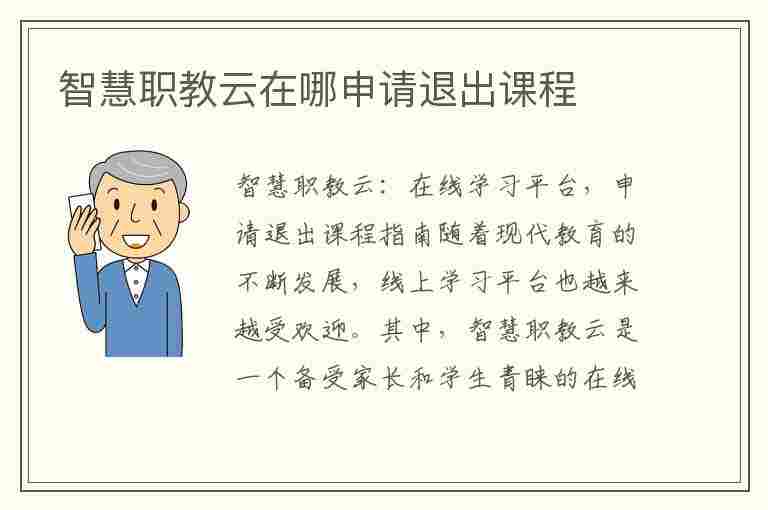 智慧职教云在哪申请退出课程

智慧职教云：在线学习平台，申请退出课程指南随着现代教育的不断发展，线上学习平台也越来越受欢迎。其中，智慧职教云是一个备受家长和学生青睐的在线